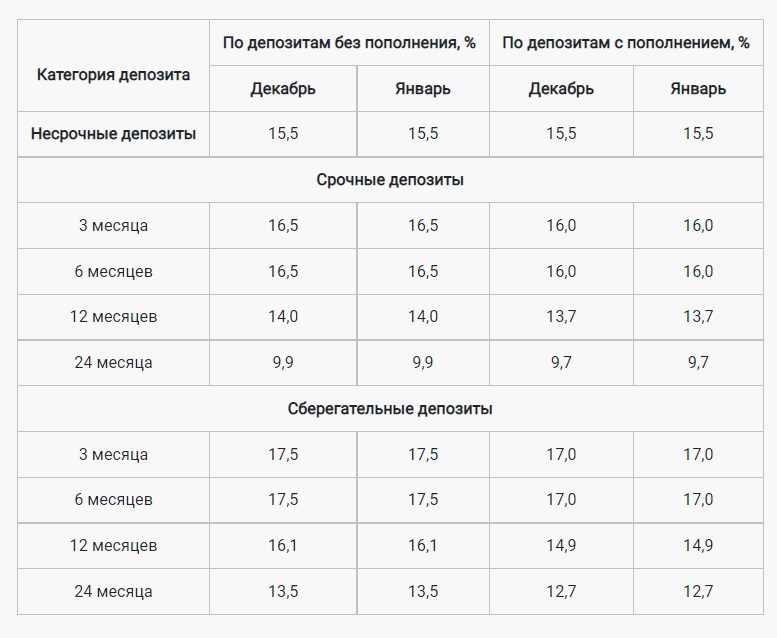 | Категория депозита | По депозитам без пополнения, % | | По депозитам с пополнением, % | |
|---|---|---|---|---|
| | Декабрь | Январь | Декабрь | Январь |
| Несрочные депозиты | 15,5 | 15,5 | 15,5 | 15,5 |
| Срочные депозиты | | | | |
| 3 месяца | 16,5 | 16,5 | 16,0 | 16,0 |
| 6 месяцев | 16,5 | 16,5 | 16,0 | 16,0 |
| 12 месяцев | 14,0 | 14,0 | 13,7 | 13,7 |
| 24 месяца | 9,9 | 9,9 | 9,7 | 9,7 |
| Сберегательные депозиты | | | | |
| 3 месяца | 17,5 | 17,5 | 17,0 | 17,0 |
| 6 месяцев | 17,5 | 17,5 | 17,0 | 17,0 |
| 12 месяцев | 16,1 | 16,1 | 14,9 | 14,9 |
| 24 месяца | 13,5 | 13,5 | 12,7 | 12,7 |